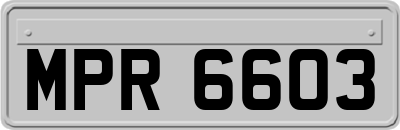 MPR 6603